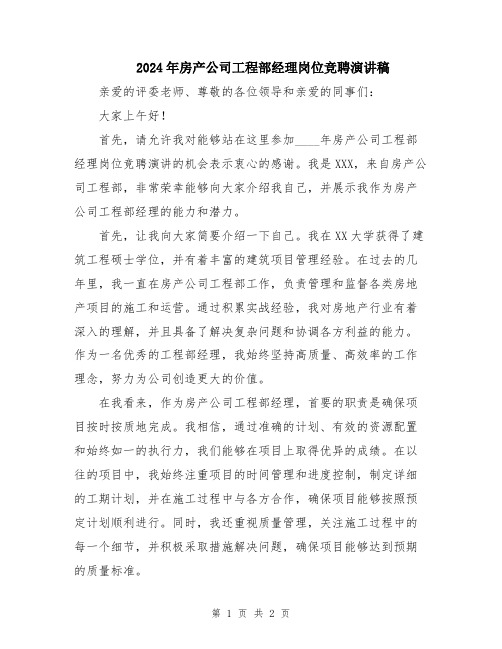 2024年房产公司工程部经理岗位竞聘演讲稿

亲爱的评委老师、尊敬的各位领导和亲爱的同事们：

大家上午好！

首先，请允许我对能够站在这里参加____年房产公司工程部经理岗位竞聘演讲的机会表示衷心的感谢。我是XXX，来自房产公司工程部，非常荣幸能够向大家介绍我自己，并展示我作为房产公司工程部经理的能力和潜力。

首先，让我向大家简要介绍一下自己。我在XX大学获得了建筑工程硕士学位，并有着丰富的建筑项目管理经验。在过去的几年里，我一直在房产公司工程部工作，负责管理和监督各类房地产项目的施工和运营。通过积累实战经验，我对房地产行业有着深入的理解，并且具备了解决复杂问题和协调各方利益的能力。作为一名优秀的工程部经理，我始终坚持高质量、高效率的工作理念，努力为公司创造更大的价值。

在我看来，作为房产公司工程部经理，首要的职责是确保项目按时按质地完成。我相信，通过准确的计划、有效的资源配置和始终如一的执行力，我们能够在项目上取得优异的成绩。在以往的项目中，我始终注重项目的时间管理和进度控制，制定详细的工期计划，并在施工过程中与各方合作，确保项目能够按照预定计划顺利进行。同时，我还重视质量管理，关注施工过程中的每一个细节，并积极采取措施解决问题，确保项目能够达到预期的质量标准。

第 1 页 共 2 页